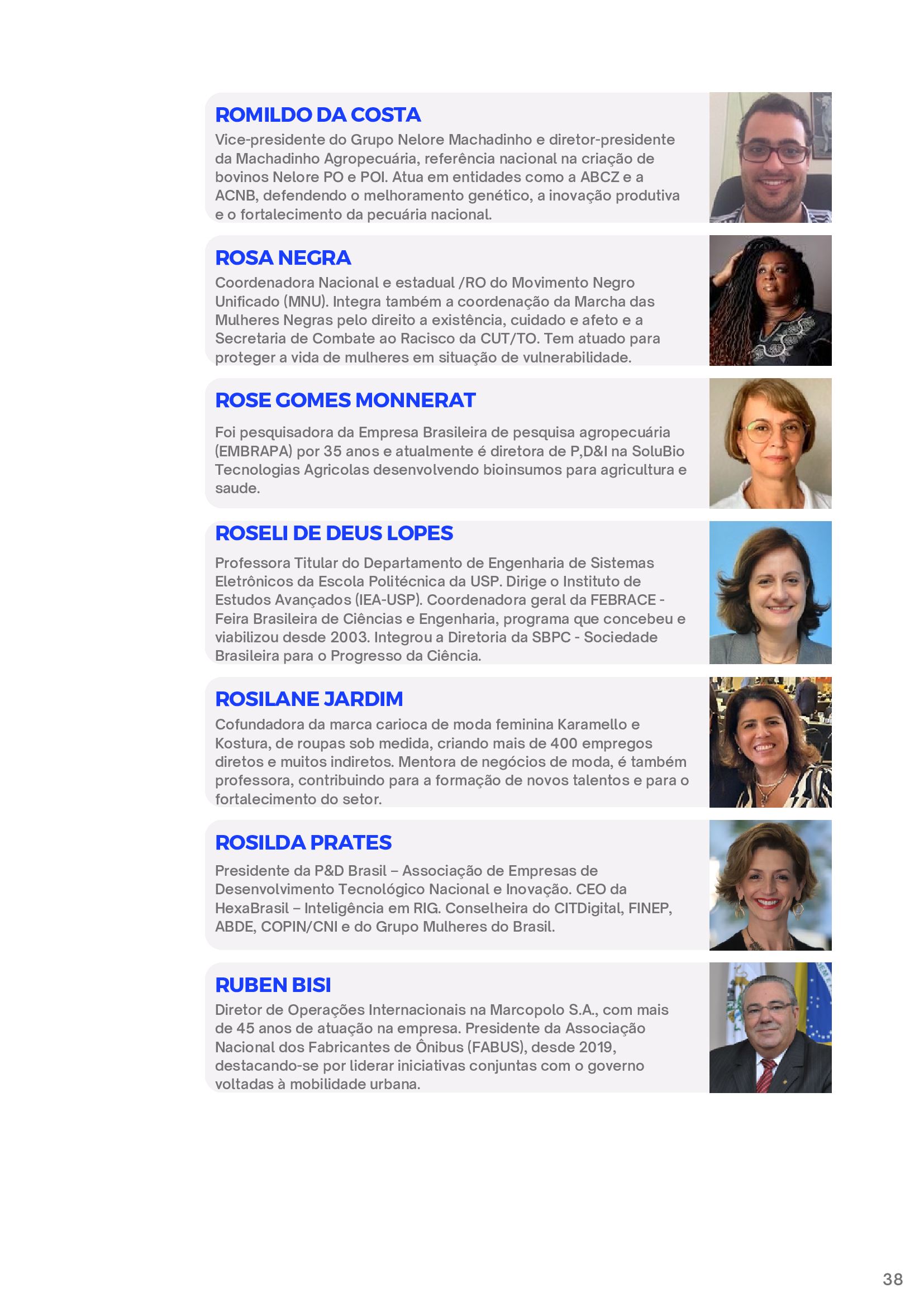 ROMILDO DA COSTA

Vice-presidente do Grupo Nelore Machadinho e diretor-presidente da Machadinho Agropecuária, referência nacional na criação de bovinos Nelore PO e POI. Atua em entidades como a ABCZ e a ACNB, defendendo o melhoramento genético, a inovação produtiva e o fortalecimento da pecuária nacional.

ROSA NEGRA

Coordenadora Nacional e estadual /RO do Movimento Negro Unificado (MNU). Integra também a coordenação da Marcha das Mulheres Negras pelo direito a existência, cuidado e afeto e a Secretaria de Combate ao Racisco da CUT/TO. Tem atuado para proteger a vida de mulheres em situação de vulnerabilidade.

ROSE GOMES MONNERAT

Foi pesquisadora da Empresa Brasileira de pesquisa agropecuária (EMBRAPA) por 35 anos e atualmente é diretora de P,D&I na SoluBio Tecnologias Agricolas desenvolvendo bioinsumos para agricultura e saude.

ROSELI DE DEUS LOPES

Professora Titular do Departamento de Engenharia de Sistemas Eletrônicos da Escola Politécnica da USP. Dirige o Instituto de Estudos Avançados (IEA-USP). Coordenadora geral da FEBRACE - Feira Brasileira de Ciências e Engenharia, programa que concebeu e viabilizou desde 2003. Integrou a Diretoria da SBPC - Sociedade Brasileira para o Progresso da Ciência.

ROSILANE JARDIM

Cofundadora da marca carioca de moda feminina Karamello e Kostura, de roupas sob medida, criando mais de 400 empregos diretos e muitos indiretos. Mentora de negócios de moda, é também professora, contribuindo para a formação de novos talentos e para o fortalecimento do setor.

ROSILDA PRATES

Presidente da P&D Brasil – Associação de Empresas de Desenvolvimento Tecnológico Nacional e Inovação. CEO da HexaBrasil – Inteligência em RIG. Conselheira do CITDigital, FINEP, ABDE, COPIN/CNI e do Grupo Mulheres do Brasil.

RUBEN BISI

Diretor de Operações Internacionais na Marcopolo S.A., com mais de 45 anos de atuação na empresa. Presidente da Associação Nacional dos Fabricantes de Ônibus (FABUS), desde 2019, destacando-se por liderar iniciativas conjuntas com o governo voltadas à mobilidade urbana.

38